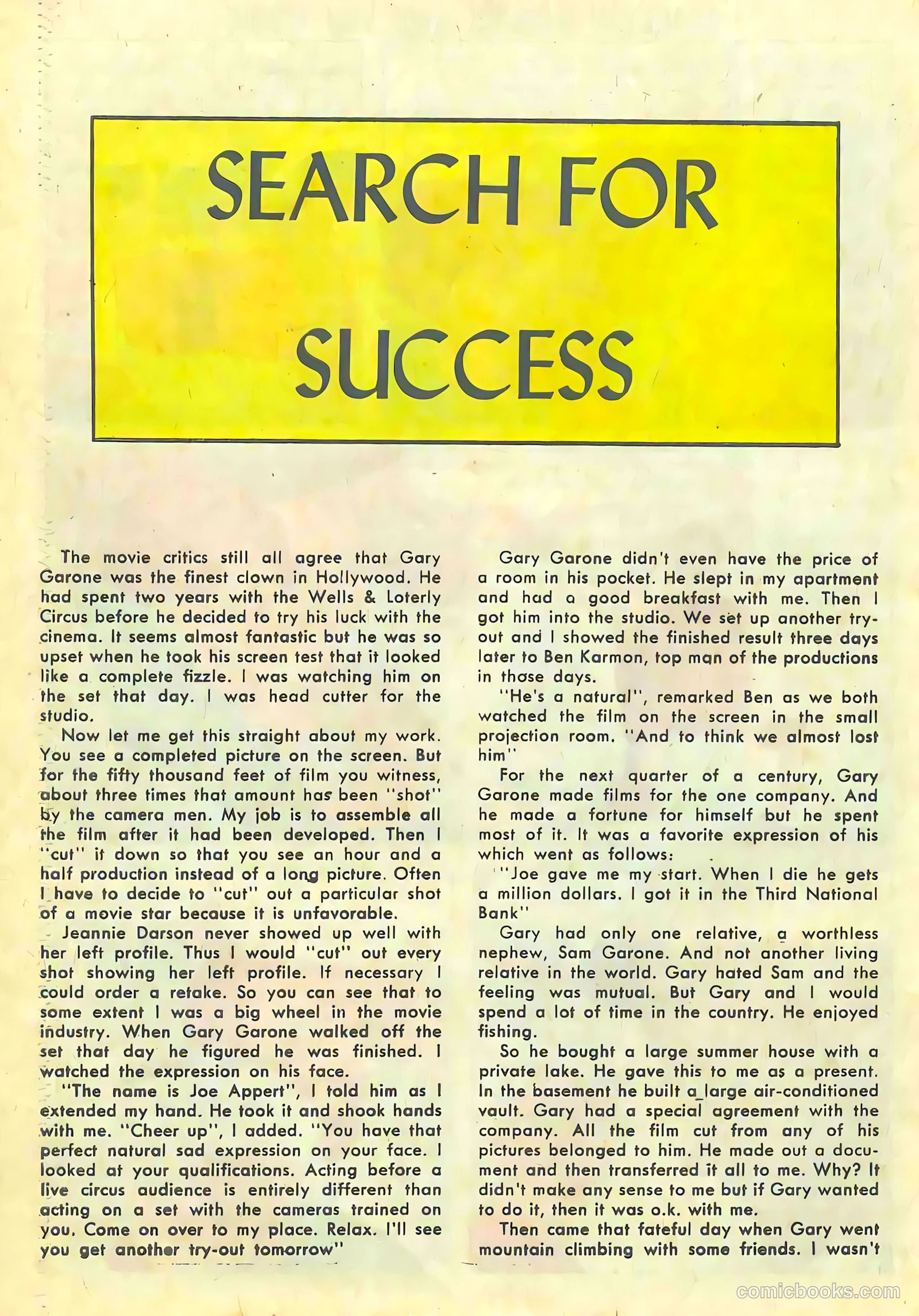 SEARCH FOR SUCCESS

The movie critics still all agree that Gary Garone was the finest clown in Hollywood. He had spent two years with the Wells & Loterly Circus before he decided to try his luck with the cinema. It seems almost fantastic but he was so upset when he took his screen test that it looked like a complete fizzle. I was watching him on the set that day. I was head cutter for the studio.

Now let me get this straight about my work. You see a completed picture on the screen. But for the fifty thousand feet of film you witness, about three times that amount has been "shot" by the camera men. My job is to assemble all the film after it had been developed. Then I "cut" it down so that you see an hour and a half production instead of a long picture. Often I have to decide to "cut" out a particular shot of a movie star because it is unfavorable.

Jeannie Darson never showed up well with her left profile. Thus I would "cut" out every shot showing her left profile. If necessary I could order a retake. So you can see that to some extent I was a big wheel in the movie industry. When Gary Garone walked off the set that day he figured he was finished. I watched the expression on his face.

"The name is Joe Appert", I told him as I extended my hand. He took it and shook hands with me. "Cheer up", I added. "You have that perfect natural sad expression on your face. I looked at your qualifications. Acting before a live circus audience is entirely different than acting on a set with the cameras trained on you. Come on over to my place. Relax. I'll see you get another try-out tomorrow"

Gary Garone didn't even have the price of a room in his pocket. He slept in my apartment and had a good breakfast with me. Then I got him into the studio. We set up another try-out and I showed the finished result three days later to Ben Karmon, top man of the productions in those days.

"He's a natural", remarked Ben as we both watched the film on the screen in the small projection room. "And to think we almost lost him"

For the next quarter of a century, Gary Garone made films for the one company. And he made a fortune for himself but he spent most of it. It was a favorite expression of his which went as follows:

"Joe gave me my start. When I die he gets a million dollars. I got it in the Third National Bank"

Gary had only one relative, a worthless nephew, Sam Garone. And not another living relative in the world. Gary hated Sam and the feeling was mutual. But Gary and I would spend a lot of time in the country. He enjoyed fishing.

So he bought a large summer house with a private lake. He gave this to me as a present. In the basement he built a large air-conditioned vault. Gary had a special agreement with the company. All the film cut from any of his pictures belonged to him. He made out a document and then transferred it all to me. Why? It didn't make any sense to me but if Gary wanted to do it, then it was o.k. with me.

Then came that fateful day when Gary went mountain climbing with some friends. I wasn't

comicbooks.com